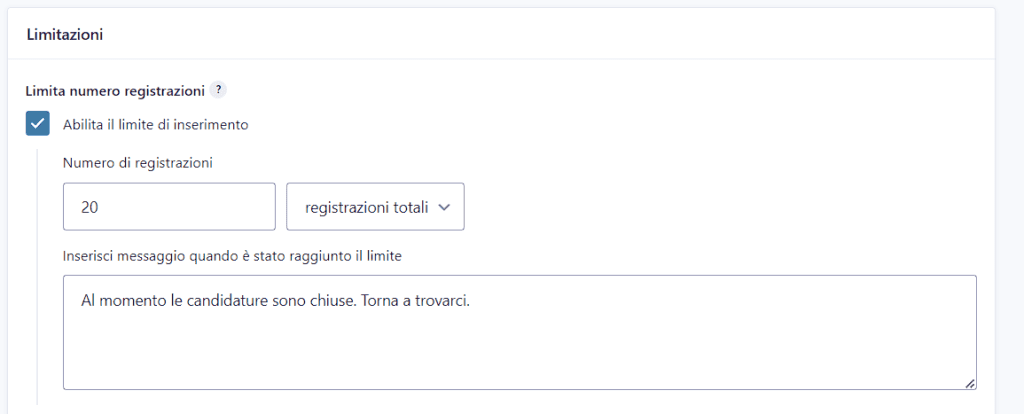 Limitazioni

Limita numero registrazioni ?

Abilita il limite di inserimento

Numero di registrazioni

20

registrazioni totali

Inserisci messaggio quando è stato raggiunto il limite

Al momento le candidature sono chiuse. Torna a trovarci.